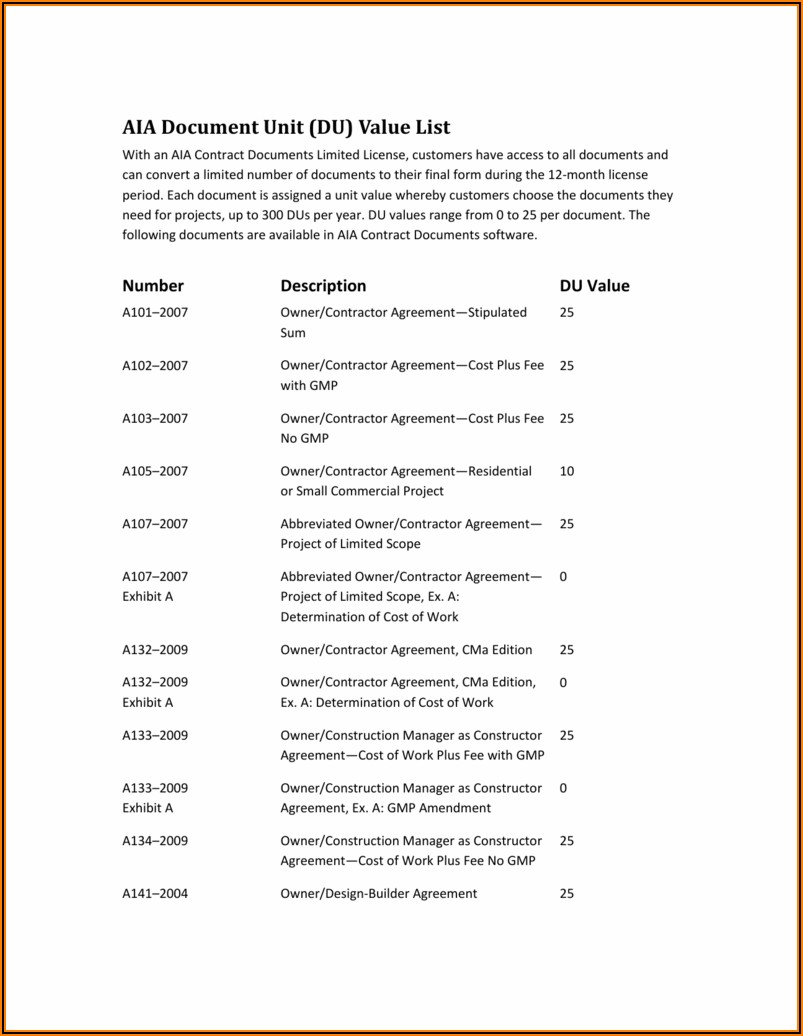 AIA Document Unit (DU) Value List

With an AIA Contract Documents Limited License, customers have access to all documents and can convert a limited number of documents to their final form during the 12-month license period. Each document is assigned a unit value whereby customers choose the documents they need for projects, up to 300 DUs per year. DU values range from 0 to 25 per document. The following documents are available in AIA Contract Documents software.

| Number | Description | DU Value |
|---|---|---|
| A101–2007 | Owner/Contractor Agreement—Stipulated Sum | 25 |
| A102–2007 | Owner/Contractor Agreement—Cost Plus Fee with GMP | 25 |
| A103–2007 | Owner/Contractor Agreement—Cost Plus Fee No GMP | 25 |
| A105–2007 | Owner/Contractor Agreement—Residential or Small Commercial Project | 10 |
| A107–2007 | Abbreviated Owner/Contractor Agreement—Project of Limited Scope | 25 |
| A107–2007 Exhibit A | Abbreviated Owner/Contractor Agreement—Project of Limited Scope, Ex. A: Determination of Cost of Work | 0 |
| A132–2009 | Owner/Contractor Agreement, CMa Edition | 25 |
| A132–2009 Exhibit A | Owner/Contractor Agreement, CMa Edition, Ex. A: Determination of Cost of Work | 0 |
| A133–2009 | Owner/Construction Manager as Constructor Agreement—Cost of Work Plus Fee with GMP | 25 |
| A133–2009 Exhibit A | Owner/Construction Manager as Constructor Agreement, Ex. A: GMP Amendment | 0 |
| A134–2009 | Owner/Construction Manager as Constructor Agreement—Cost of Work Plus Fee No GMP | 25 |
| A141–2004 | Owner/Design-Builder Agreement | 25 |